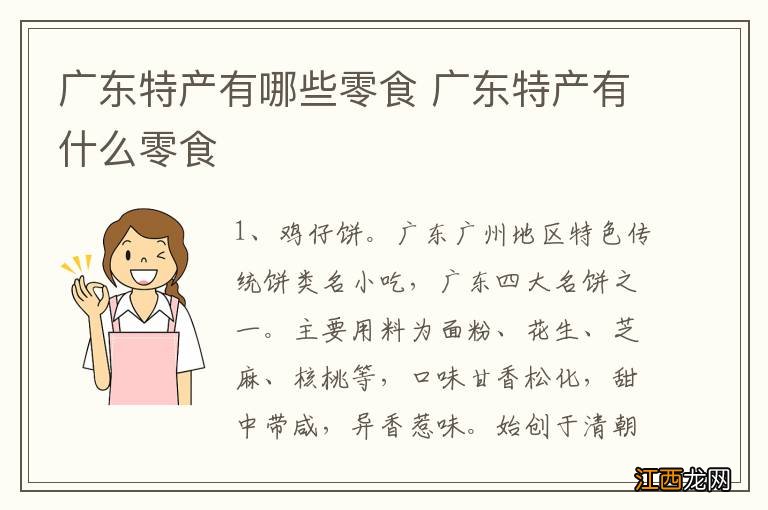 广东特产有哪些零食 广东特产有什么零食

1、鸡仔饼。广东广州地区特色传统饼类名小吃，广东四大名饼之一。主要用料为面粉、花生、芝麻、核桃等，口味甘香松化，甜中带咸，异香惹味。始创于清朝

江西龙网